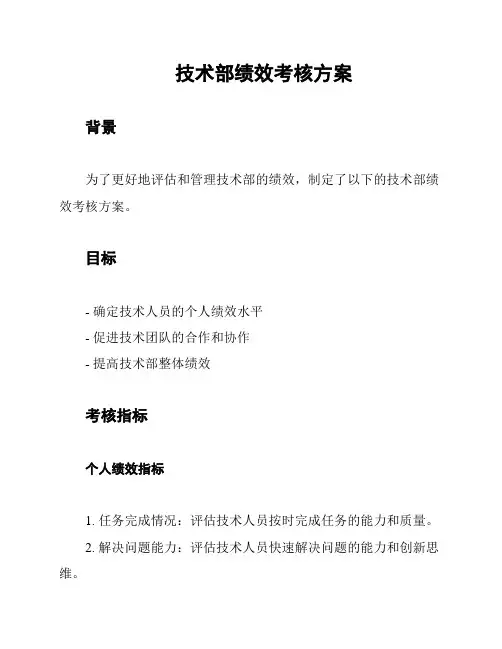 技术部绩效考核方案

背景

为了更好地评估和管理技术部的绩效，制定了以下的技术部绩效考核方案。

目标

- 确定技术人员的个人绩效水平
- 促进技术团队的合作和协作
- 提高技术部整体绩效

考核指标

个人绩效指标

1. 任务完成情况：评估技术人员按时完成任务的能力和质量。
2. 解决问题能力：评估技术人员快速解决问题的能力和创新思维。